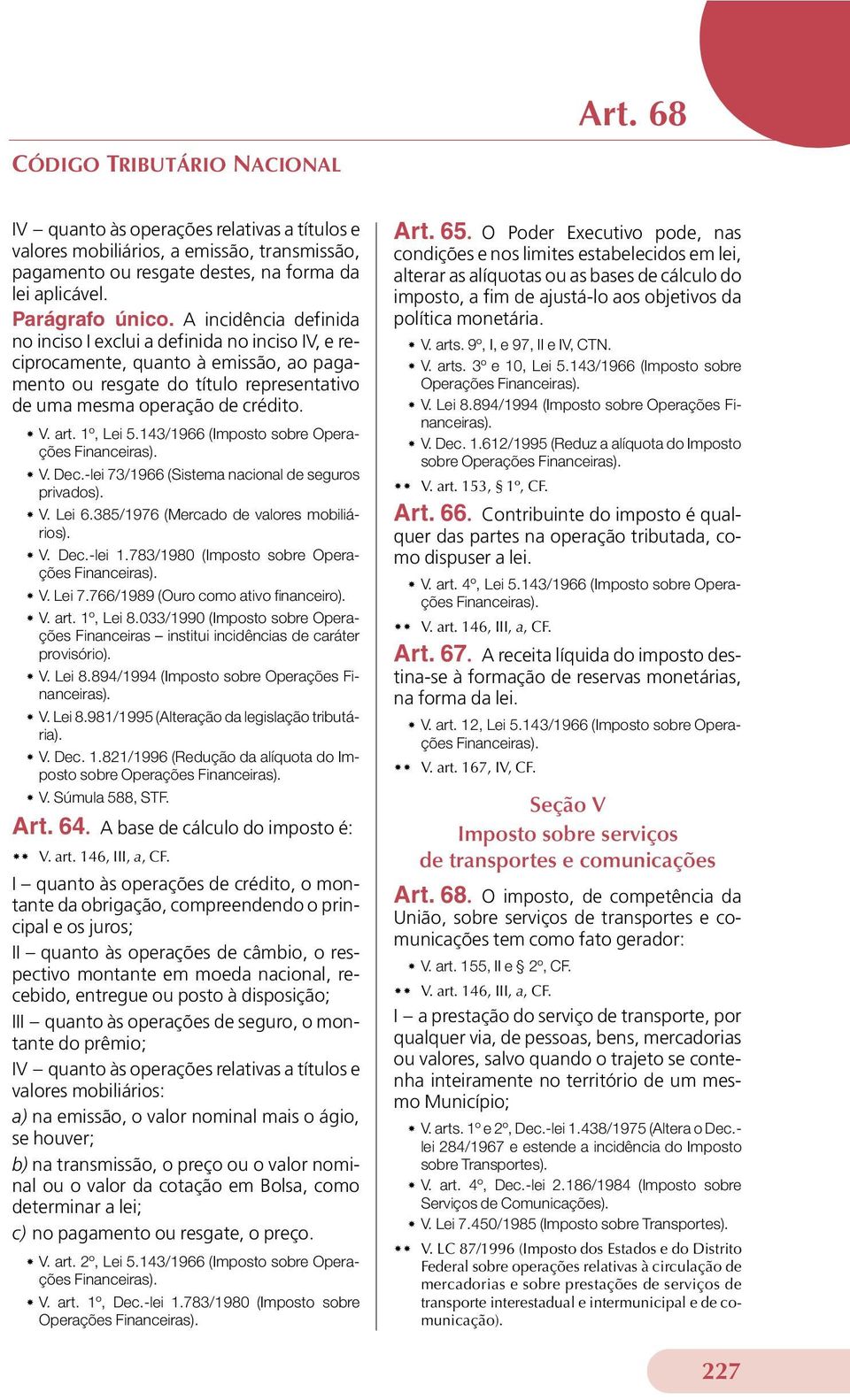 Art. 68

CÓDIGO TRIBUTÁRIO NACIONAL

IV – quanto às operações relativas a títulos e valores mobiliários, a emissão, transmissão, pagamento ou resgate destes, na forma da lei aplicável.

Parágrafo único. A incidência definida no inciso I exclui a definida no inciso IV, e reciprocamente, quanto à emissão, ao pagamento ou resgate do título representativo de uma mesma operação de crédito.

* V. art. 1º, Lei 5.143/1966 (Imposto sobre Operações Financeiras).
* V. Dec.-lei 73/1966 (Sistema nacional de seguros privados).
* V. Lei 6.385/1976 (Mercado de valores mobiliários).
* V. Dec.-lei 1.783/1980 (Imposto sobre Operações Financeiras).
* V. Lei 7.766/1989 (Ouro como ativo financeiro).
* V. art. 1º, Lei 8.033/1990 (Imposto sobre Operações Financeiras – institui incidências de caráter provisório).
* V. Lei 8.894/1994 (Imposto sobre Operações Financeiras).
* V. Lei 8.981/1995 (Alteração da legislação tributária).
* V. Dec. 1.821/1996 (Redução da alíquota do Imposto sobre Operações Financeiras).
* V. Súmula 588, STF.

Art. 64. A base de cálculo do imposto é:

** V. art. 146, III, a, CF.

I – quanto às operações de crédito, o montante da obrigação, compreendendo o principal e os juros;

II – quanto às operações de câmbio, o respectivo montante em moeda nacional, recebido, entregue ou posto à disposição;

III – quanto às operações de seguro, o montante do prêmio;

IV – quanto às operações relativas a títulos e valores mobiliários:

a) na emissão, o valor nominal mais o ágio, se houver;

b) na transmissão, o preço ou o valor nominal ou o valor da cotação em Bolsa, como determinar a lei;

c) no pagamento ou resgate, o preço.

* V. art. 2º, Lei 5.143/1966 (Imposto sobre Operações Financeiras).
* V. art. 1º, Dec.-lei 1.783/1980 (Imposto sobre Operações Financeiras).

Art. 65. O Poder Executivo pode, nas condições e nos limites estabelecidos em lei, alterar as alíquotas ou as bases de cálculo do imposto, a fim de ajustá-lo aos objetivos da política monetária.

* V. arts. 9º, I, e 97, II e IV, CTN.
* V. arts. 3º e 10, Lei 5.143/1966 (Imposto sobre Operações Financeiras).
* V. Lei 8.894/1994 (Imposto sobre Operações Financeiras).
* V. Dec. 1.612/1995 (Reduz a alíquota do Imposto sobre Operações Financeiras).
** V. art. 153, § 1º, CF.

Art. 66. Contribuinte do imposto é qualquer das partes na operação tributada, como dispuser a lei.

* V. art. 4º, Lei 5.143/1966 (Imposto sobre Operações Financeiras).
** V. art. 146, III, a, CF.

Art. 67. A receita líquida do imposto destina-se à formação de reservas monetárias, na forma da lei.

* V. art. 12, Lei 5.143/1966 (Imposto sobre Operações Financeiras).
** V. art. 167, IV, CF.

Seção V
Imposto sobre serviços de transportes e comunicações

Art. 68. O imposto, de competência da União, sobre serviços de transportes e comunicações tem como fato gerador:

* V. art. 155, II e 2º, CF.
** V. art. 146, III, a, CF.

I – a prestação do serviço de transporte, por qualquer via, de pessoas, bens, mercadorias ou valores, salvo quando o trajeto se contenha inteiramente no território de um mesmo Município;

* V. arts. 1º e 2º, Dec.-lei 1.438/1975 (Altera o Dec.-lei 284/1967 e estende a incidência do Imposto sobre Transportes).
* V. art. 4º, Dec.-lei 2.186/1984 (Imposto sobre Serviços de Comunicações).
* V. Lei 7.450/1985 (Imposto sobre Transportes).
** V. LC 87/1996 (Imposto dos Estados e do Distrito Federal sobre operações relativas à circulação de mercadorias e sobre prestações de serviços de transporte interestadual e intermunicipal e de comunicação).

227